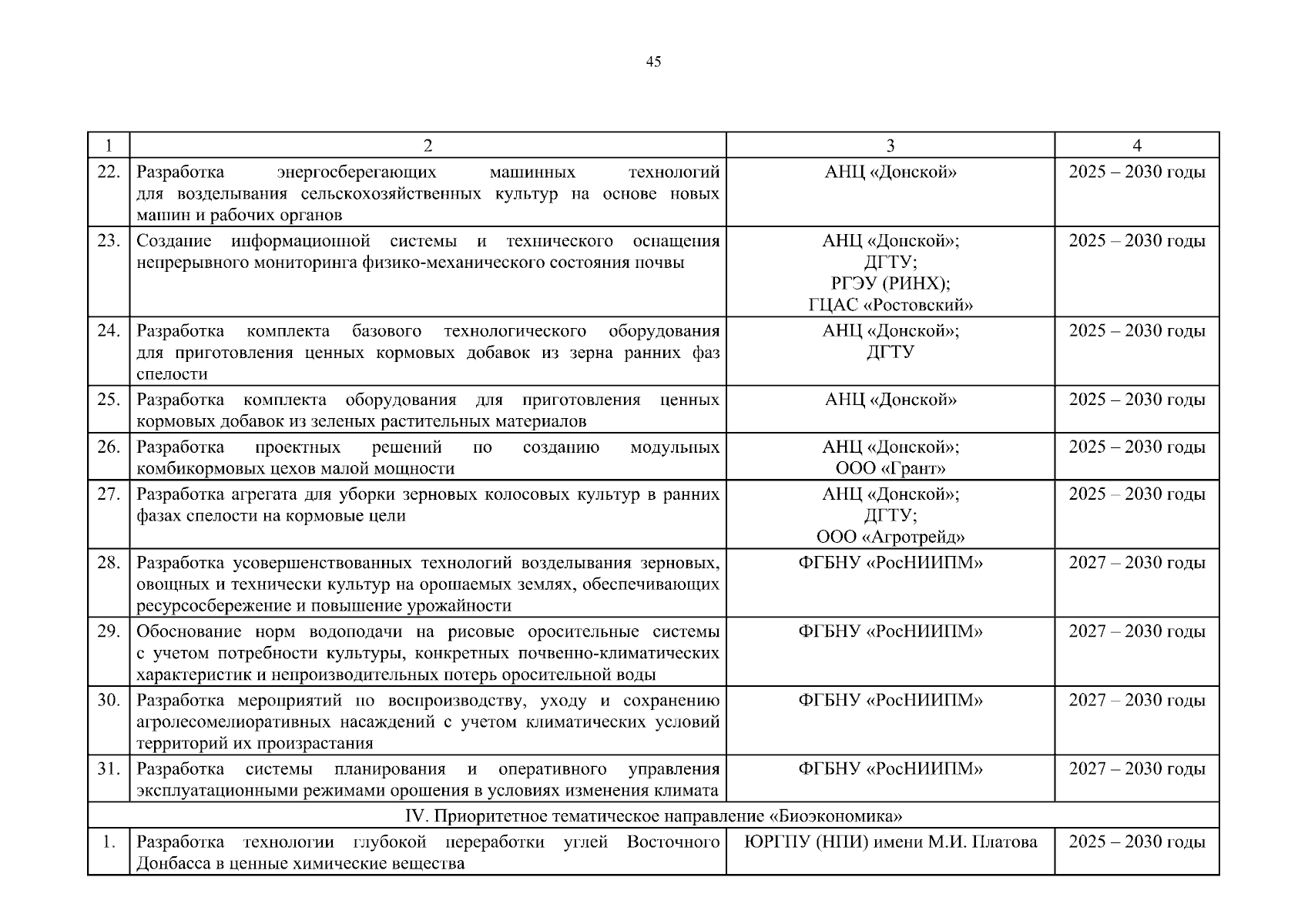 45

| 1 | 2 | 3 | 4 |
|---|---|---|---|
| 22. | Разработка энергосберегающих машинных технологий для возделывания сельскохозяйственных культур на основе новых машин и рабочих органов | АНЦ «Донской» | 2025 – 2030 годы |
| 23. | Создание информационной системы и технического оснащения непрерывного мониторинга физико-механического состояния почвы | АНЦ «Донской»; ДГТУ; РГЭУ (РИНХ); ГЦАС «Ростовский» | 2025 – 2030 годы |
| 24. | Разработка комплекта базового технологического оборудования для приготовления ценных кормовых добавок из зерна ранних фаз спелости | АНЦ «Донской»; ДГТУ | 2025 – 2030 годы |
| 25. | Разработка комплекта оборудования для приготовления ценных кормовых добавок из зеленых растительных материалов | АНЦ «Донской» | 2025 – 2030 годы |
| 26. | Разработка проектных решений по созданию модульных комбикормовых цехов малой мощности | АНЦ «Донской»; ООО «Грант» | 2025 – 2030 годы |
| 27. | Разработка агрегата для уборки зерновых колосовых культур в ранних фазах спелости на кормовые цели | АНЦ «Донской»; ДГТУ; ООО «Агротрейд» | 2025 – 2030 годы |
| 28. | Разработка усовершенствованных технологий возделывания зерновых, овощных и технически культур на орошаемых землях, обеспечивающих ресурсосбережение и повышение урожайности | ФГБНУ «РосНИИПМ» | 2027 – 2030 годы |
| 29. | Обоснование норм водоподачи на рисовые оросительные системы с учетом потребности культуры, конкретных почвенно-климатических характеристик и непроизводительных потерь оросительной воды | ФГБНУ «РосНИИПМ» | 2027 – 2030 годы |
| 30. | Разработка мероприятий по воспроизводству, уходу и сохранению агролесомелиоративных насаждений с учетом климатических условий территорий их произрастания | ФГБНУ «РосНИИПМ» | 2027 – 2030 годы |
| 31. | Разработка системы планирования и оперативного управления эксплуатационными режимами орошения в условиях изменения климата | ФГБНУ «РосНИИПМ» | 2027 – 2030 годы |
| IV. Приоритетное тематическое направление «Биоэкономика» | | | |
| 1. | Разработка технологии глубокой переработки углей Восточного Донбасса в ценные химические вещества | ЮРГПУ (НПИ) имени М.И. Платова | 2025 – 2030 годы |